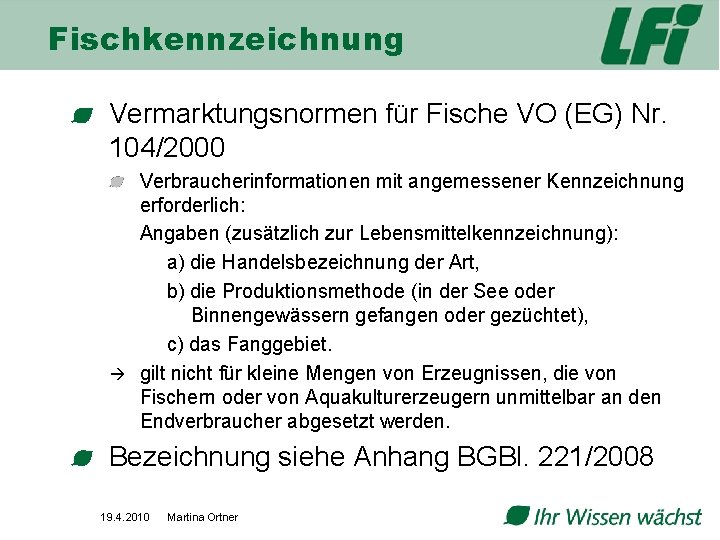 Fischkennzeichnung

LFI

Vermarktungsnormen für Fische VO (EG) Nr. 104/2000

Verbraucherinformationen mit angemessener Kennzeichnung erforderlich:

Angaben (zusätzlich zur Lebensmittelkennzeichnung):

a) die Handelsbezeichnung der Art,

b) die Produktionsmethode (in der See oder Binnengewässern gefangen oder gezüchtet),

c) das Fanggebiet.

→ gilt nicht für kleine Mengen von Erzeugnissen, die von Fischern oder von Aquakulturerzeugern unmittelbar an den Endverbraucher abgesetzt werden.

Bezeichnung siehe Anhang BGBl. 221/2008

19.4.2010 Martina Ortner

Ihr Wissen wächst